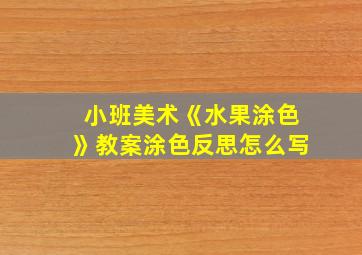 小班美术《水果涂色》教案涂色反思怎么写